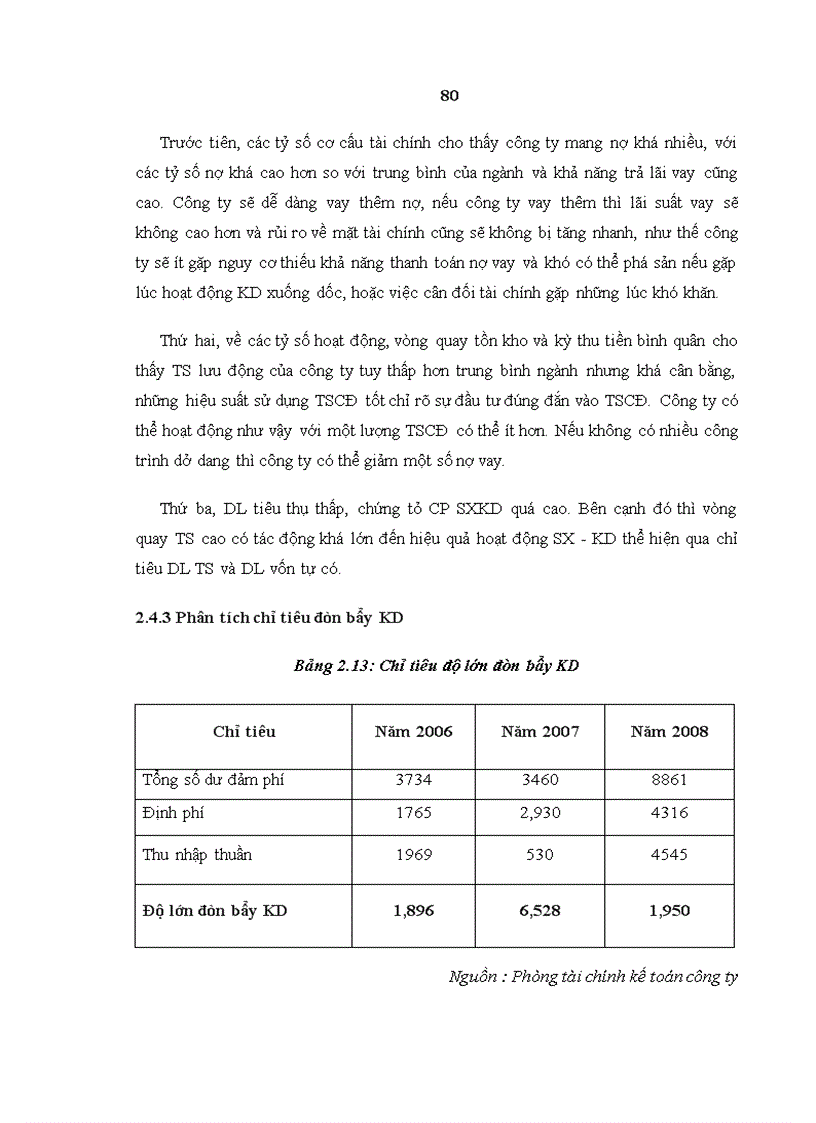 80

Trước tiên, các tỷ số cơ cấu tài chính cho thấy công ty mang nợ khá nhiều, với các tỷ số nợ khá cao hơn so với trung bình của ngành và khả năng trả lãi vay cũng cao. Công ty sẽ dễ dàng vay thêm nợ, nếu công ty vay thêm thì lãi suất vay sẽ không cao hơn và rủi ro về mặt tài chính cũng sẽ không bị tăng nhanh, như thế công ty sẽ ít gặp nguy cơ thiếu khả năng thanh toán nợ vay và khó có thể phá sản nếu gặp lúc hoạt động KD xuống dốc, hoặc việc cân đối tài chính gặp những lúc khó khăn.

Thứ hai, về các tỷ số hoạt động, vòng quay tồn kho và kỳ thu tiền bình quân cho thấy TS lưu động của công ty tuy thấp hơn trung bình ngành nhưng khá cân bằng, những hiệu suất sử dụng TSCĐ tốt chỉ rõ sự đầu tư đúng đắn vào TSCĐ. Công ty có thể hoạt động như vậy với một lượng TSCĐ có thể ít hơn. Nếu không có nhiều công trình dở dang thì công ty có thể giảm một số nợ vay.

Thứ ba, DL tiêu thụ thấp, chứng tỏ CP SXKD quá cao. Bên cạnh đó thì vòng quay TS cao có tác động khá lớn đến hiệu quả hoạt động SX - KD thể hiện qua chỉ tiêu DL TS và DL vốn tự có.

2.4.3 Phân tích chỉ tiêu đòn bẩy KD

Bảng 2.13: Chỉ tiêu độ lớn đòn bẩy KD

| Chỉ tiêu | Năm 2006 | Năm 2007 | Năm 2008 |
|---|---|---|---|
| Tổng số dư đảm phí | 3734 | 3460 | 8861 |
| Định phí | 1765 | 2,930 | 4316 |
| Thu nhập thuần | 1969 | 530 | 4545 |
| Độ lớn đòn bẩy KD | 1,896 | 6,528 | 1,950 |

Nguồn : Phòng tài chính kế toán công ty